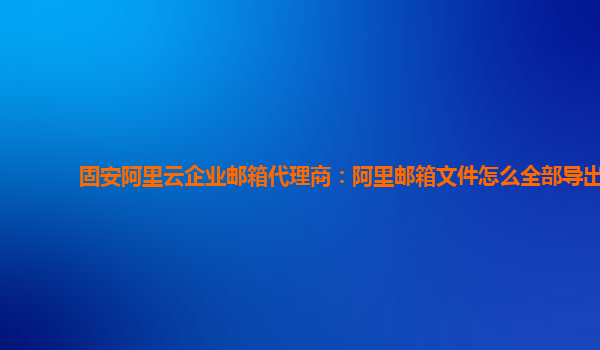 固安阿里云企业邮箱代理商：阿里邮箱文件怎么全部导出